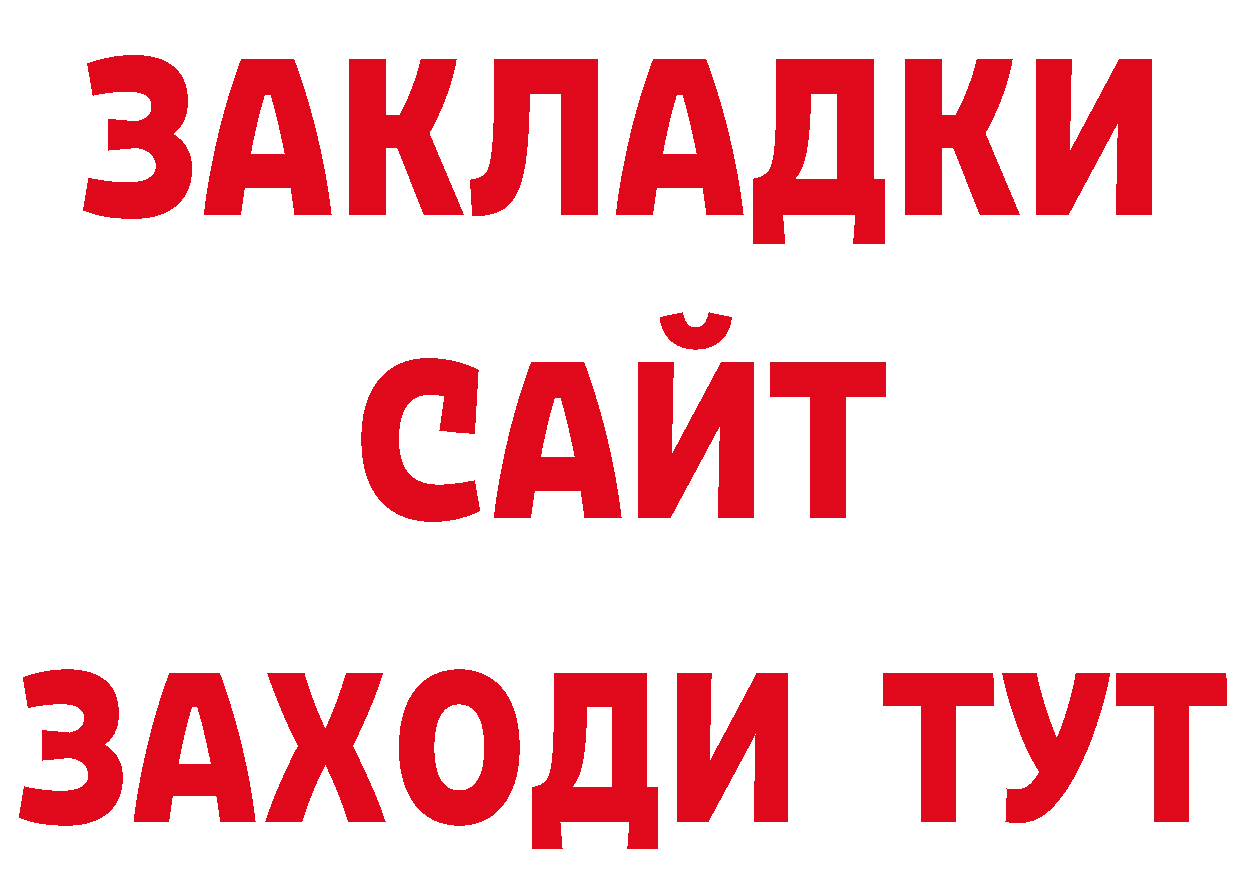 ЗАКЛАДКИ
САЙТ
ЗАХОДИ ТУТ